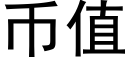 币值